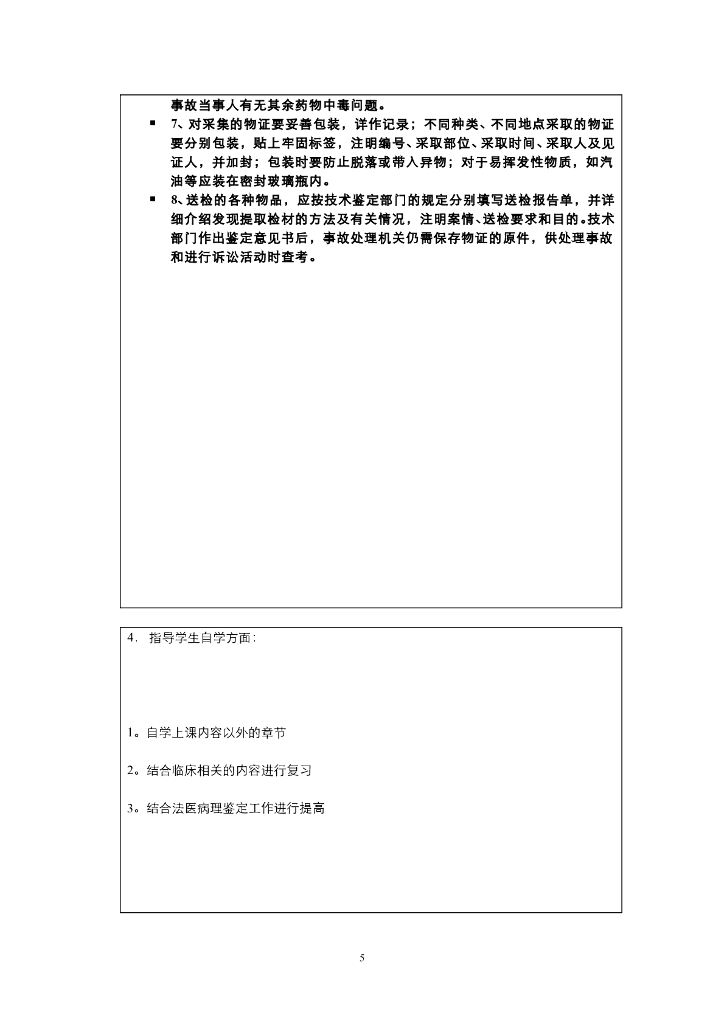 事故当事人有无其余药物中毒问题。

▪ 7、对采集的物证要妥善包装，详作记录；不同种类、不同地点采取的物证要分别包装，贴上牢固标签，注明编号、采取部位、采取时间、采取人及见证人，并加封；包装时要防止脱落或带入异物；对于易挥发性物质，如汽油等应装在密封玻璃瓶内。

▪ 8、送检的各种物品，应按技术鉴定部门的规定分别填写送检报告单，并详细介绍发现提取检材的方法及有关情况，注明案情、送检要求和目的。技术部门作出鉴定意见书后，事故处理机关仍需保存物证的原件，供处理事故和进行诉讼活动时查考。

4. 指导学生自学方面：

1。自学上课内容以外的章节

2。结合临床相关的内容进行复习

3。结合法医病理鉴定工作进行提高

5